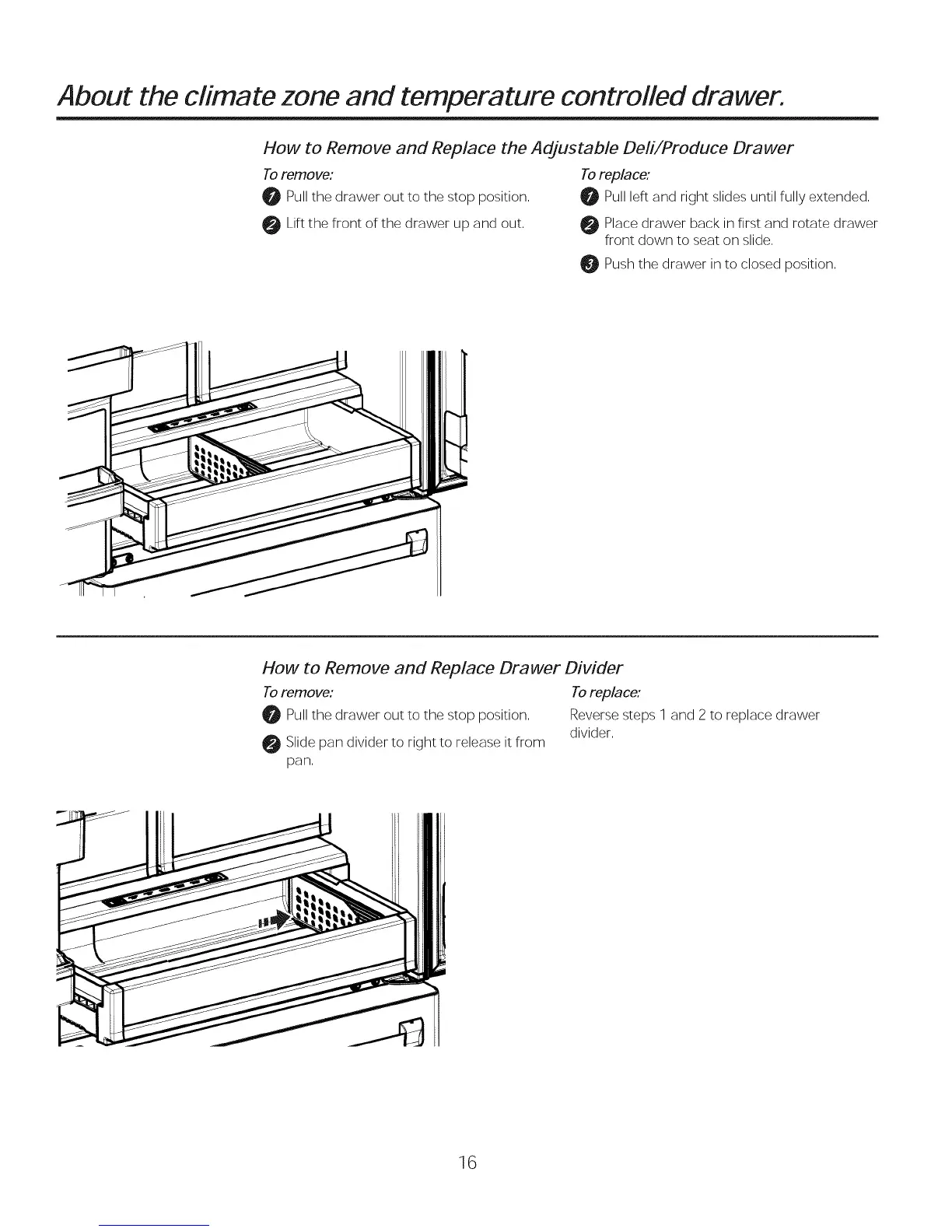 About the climate zone and temperature controlled drawer.

How to Remove and Replace the Adjustable Deli/Produce Drawer

To remove:

1 Pull the drawer out to the stop position.

2 Lift the front of the drawer up and out.

To replace:

1 Pull left and right slides until fully extended.

2 Place drawer back in first and rotate drawer front down to seat on slide.

3 Push the drawer in to closed position.

How to Remove and Replace Drawer Divider

To remove:

1 Pull the drawer out to the stop position.

2 Slide pan divider to right to release it from pan.

To replace:

Reverse steps 1 and 2 to replace drawer divider.

16